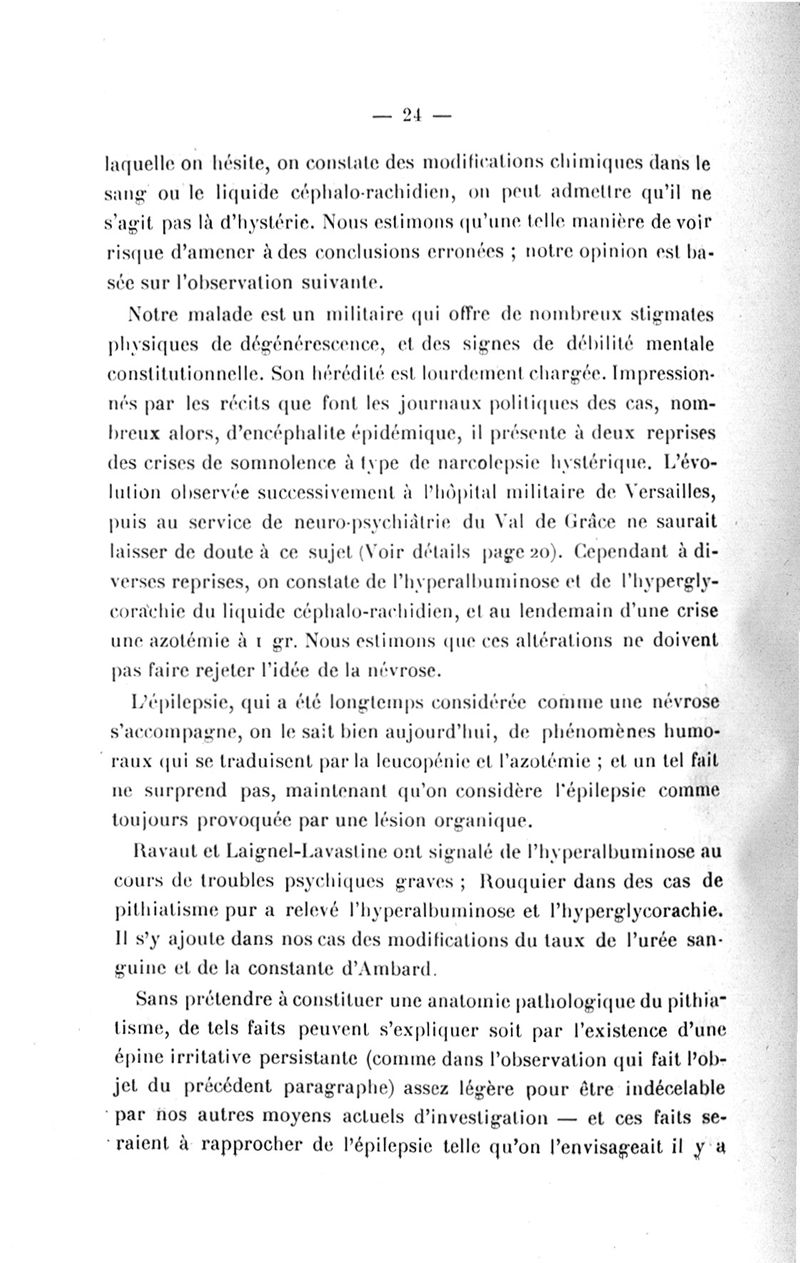 — 24 —

laquelle on hésite, on constate des modifications chimiques dans le sang ou le liquide céphalo-rachidien, on peut admettre qu'il ne s'agit pas là d'hystérie. Nous estimons qu'une telle manière de voir risque d'amener à des conclusions erronées ; notre opinion est basée sur l'observation suivante.

Notre malade est un militaire qui offre de nombreux stigmates physiques de dégénérescence, et des signes de débilité mentale constitutionnelle. Son hérédité est lourdement chargée. Impressionnés par les récits que font les journaux politiques des cas, nombreux alors, d'encéphalite épidémique, il présente à deux reprises des crises de somnolence à type de narcolepsie hystérique. L'évolution observée successivement à l'hôpital militaire de Versailles, puis au service de neuro-psychiâtrie du Val de Grâce ne saurait laisser de doute à ce sujet (Voir détails page 20). Cependant à diverses reprises, on constate de l'hyperalbuminose et de l'hyperglycorachie du liquide céphalo-rachidien, et au lendemain d'une crise une azotémie à 1 gr. Nous estimons que ces altérations ne doivent pas faire rejeter l'idée de la névrose.

L'épilepsie, qui a été longtemps considérée comme une névrose s'accompagne, on le sait bien aujourd'hui, de phénomènes humoraux qui se traduisent par la leucopénie et l'azotémie ; et un tel fait ne surprend pas, maintenant qu'on considère l'épilepsie comme toujours provoquée par une lésion organique.

Ravaut et Laignel-Lavastine ont signalé de l'hyperalbuminose au cours de troubles psychiques graves ; Rouquier dans des cas de pithiatisme pur a relevé l'hyperalbuminose et l'hyperglycorachie. Il s'y ajoute dans nos cas des modifications du taux de l'urée sanguine et de la constante d'Ambard.

Sans prétendre à constituer une anatomie pathologique du pithiatisme, de tels faits peuvent s'expliquer soit par l'existence d'une épine irritative persistante (comme dans l'observation qui fait l'objet du précédent paragraphe) assez légère pour être indécelable par nos autres moyens actuels d'investigation — et ces faits seraient à rapprocher de l'épilepsie telle qu'on l'envisageait il y a